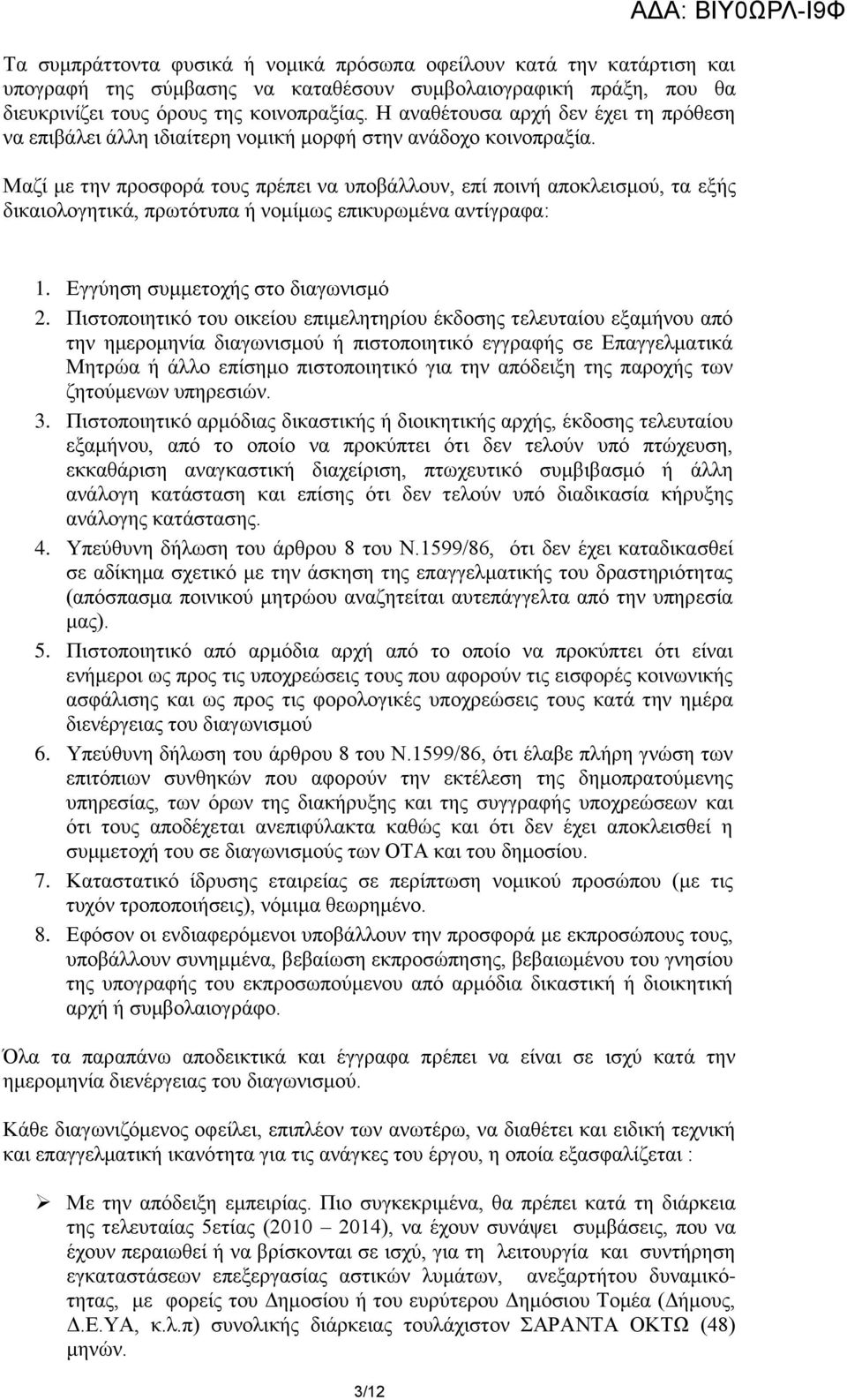 ΑΔΑ: ΒΙΥ0ΩΡΛ-Ι9Φ

Τα συμπράττοντα φυσικά ή νομικά πρόσωπα οφείλουν κατά την κατάρτιση και υπογραφή της σύμβασης να καταθέσουν συμβολαιογραφική πράξη, που θα διευκρινίζει τους όρους της κοινοπραξίας. Η αναθέτουσα αρχή δεν έχει τη πρόθεση να επιβάλει άλλη ιδιαίτερη νομική μορφή στην ανάδοχο κοινοπραξία.

Μαζί με την προσφορά τους πρέπει να υποβάλλουν, επί ποινή αποκλεισμού, τα εξής δικαιολογητικά, πρωτότυπα ή νομίμως επικυρωμένα αντίγραφα:

1. Εγγύηση συμμετοχής στο διαγωνισμό
2. Πιστοποιητικό του οικείου επιμελητηρίου έκδοσης τελευταίου εξαμήνου από την ημερομηνία διαγωνισμού ή πιστοποιητικό εγγραφής σε Επαγγελματικά Μητρώα ή άλλο επίσημο πιστοποιητικό για την απόδειξη της παροχής των ζητούμενων υπηρεσιών.
3. Πιστοποιητικό αρμόδιας δικαστικής ή διοικητικής αρχής, έκδοσης τελευταίου εξαμήνου, από το οποίο να προκύπτει ότι δεν τελούν υπό πτώχευση, εκκαθάριση αναγκαστική διαχείριση, πτωχευτικό συμβιβασμό ή άλλη ανάλογη κατάσταση και επίσης ότι δεν τελούν υπό διαδικασία κήρυξης ανάλογης κατάστασης.
4. Υπεύθυνη δήλωση του άρθρου 8 του Ν.1599/86, ότι δεν έχει καταδικασθεί σε αδίκημα σχετικό με την άσκηση της επαγγελματικής του δραστηριότητας (απόσπασμα ποινικού μητρώου αναζητείται αυτεπάγγελτα από την υπηρεσία μας).
5. Πιστοποιητικό από αρμόδια αρχή από το οποίο να προκύπτει ότι είναι ενήμεροι ως προς τις υποχρεώσεις τους που αφορούν τις εισφορές κοινωνικής ασφάλισης και ως προς τις φορολογικές υποχρεώσεις τους κατά την ημέρα διενέργειας του διαγωνισμού
6. Υπεύθυνη δήλωση του άρθρου 8 του Ν.1599/86, ότι έλαβε πλήρη γνώση των επιτόπιων συνθηκών που αφορούν την εκτέλεση της δημοπρατούμενης υπηρεσίας, των όρων της διακήρυξης και της συγγραφής υποχρεώσεων και ότι τους αποδέχεται ανεπιφύλακτα καθώς και ότι δεν έχει αποκλεισθεί η συμμετοχή του σε διαγωνισμούς των ΟΤΑ και του δημοσίου.
7. Καταστατικό ίδρυσης εταιρείας σε περίπτωση νομικού προσώπου (με τις τυχόν τροποποιήσεις), νόμιμα θεωρημένο.
8. Εφόσον οι ενδιαφερόμενοι υποβάλλουν την προσφορά με εκπροσώπους τους, υποβάλλουν συνημμένα, βεβαίωση εκπροσώπησης, βεβαιωμένου του γνησίου της υπογραφής του εκπροσωπούμενου από αρμόδια δικαστική ή διοικητική αρχή ή συμβολαιογράφο.

Όλα τα παραπάνω αποδεικτικά και έγγραφα πρέπει να είναι σε ισχύ κατά την ημερομηνία διενέργειας του διαγωνισμού.

Κάθε διαγωνιζόμενος οφείλει, επιπλέον των ανωτέρω, να διαθέτει και ειδική τεχνική και επαγγελματική ικανότητα για τις ανάγκες του έργου, η οποία εξασφαλίζεται :

➢ Με την απόδειξη εμπειρίας. Πιο συγκεκριμένα, θα πρέπει κατά τη διάρκεια της τελευταίας 5ετίας (2010 – 2014), να έχουν συνάψει συμβάσεις, που να έχουν περαιωθεί ή να βρίσκονται σε ισχύ, για τη λειτουργία και συντήρηση εγκαταστάσεων επεξεργασίας αστικών λυμάτων, ανεξαρτήτου δυναμικότητας, με φορείς του Δημοσίου ή του ευρύτερου Δημόσιου Τομέα (Δήμους, Δ.Ε.ΥΑ, κ.λ.π) συνολικής διάρκειας τουλάχιστον ΣΑΡΑΝΤΑ ΟΚΤΩ (48) μηνών.

3/12